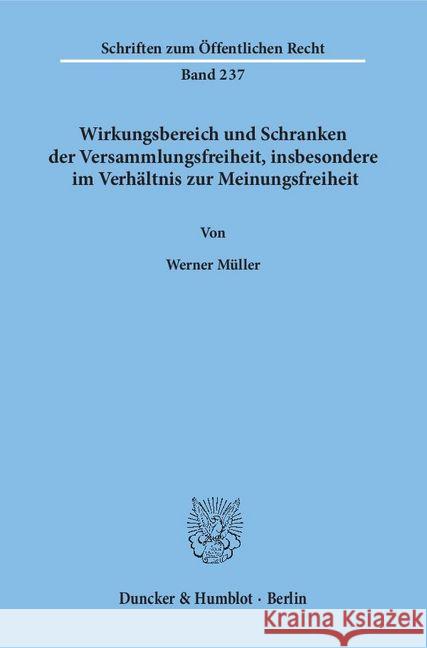 Schriften zum Öffentlichen Recht

Band 237

Wirkungsbereich und Schranken der Versammlungsfreiheit, insbesondere im Verhältnis zur Meinungsfreiheit

Von

Werner Müller

Duncker & Humblot · Berlin